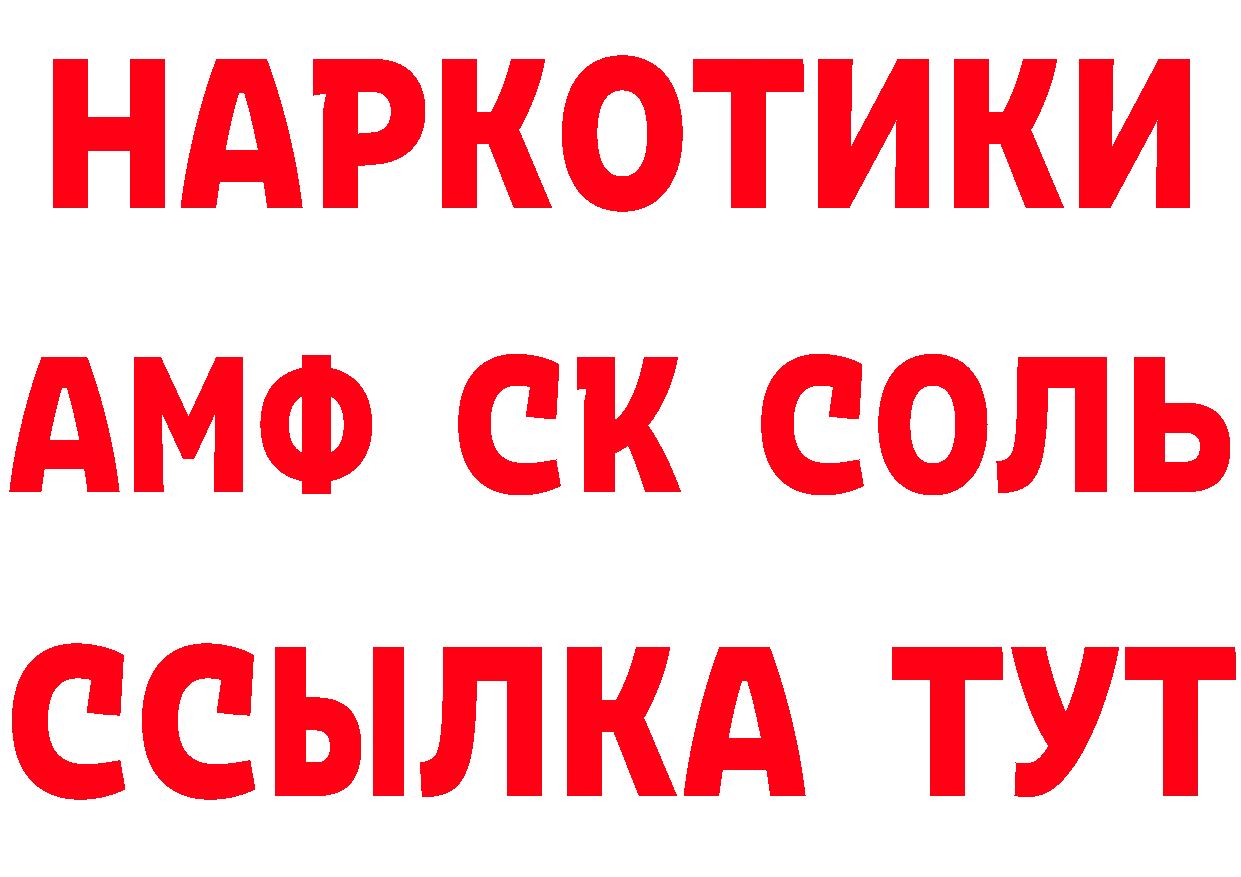 НАРКОТИКИ
АМФ СК СОЛЬ
ССЫЛКА ТУТ